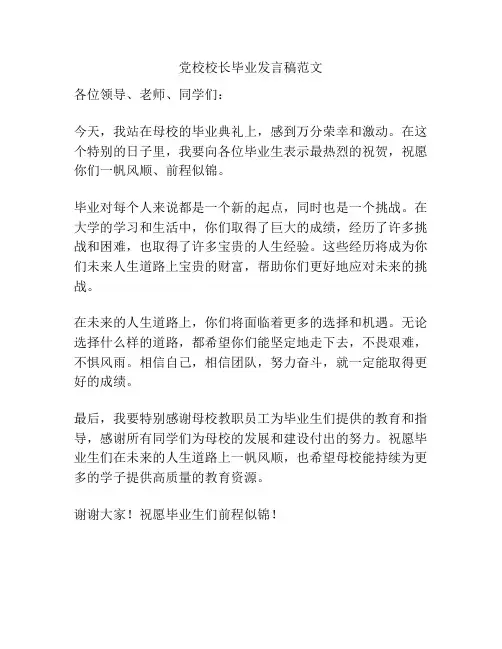 党校校长毕业发言稿范文

各位领导、老师、同学们：

今天，我站在母校的毕业典礼上，感到万分荣幸和激动。在这个特别的日子里，我要向各位毕业生表示最热烈的祝贺，祝愿你们一帆风顺、前程似锦。

毕业对每个人来说都是一个新的起点，同时也是一个挑战。在大学的学习和生活中，你们取得了巨大的成绩，经历了许多挑战和困难，也取得了许多宝贵的人生经验。这些经历将成为你们未来人生道路上宝贵的财富，帮助你们更好地应对未来的挑战。

在未来的人生道路上，你们将面临着更多的选择和机遇。无论选择什么样的道路，都希望你们能坚定地走下去，不畏艰难，不惧风雨。相信自己，相信团队，努力奋斗，就一定能取得更好的成绩。

最后，我要特别感谢母校教职员工为毕业生们提供的教育和指导，感谢所有同学们为母校的发展和建设付出的努力。祝愿毕业生们在未来的人生道路上一帆风顺，也希望母校能持续为更多的学子提供高质量的教育资源。

谢谢大家！祝愿毕业生们前程似锦！